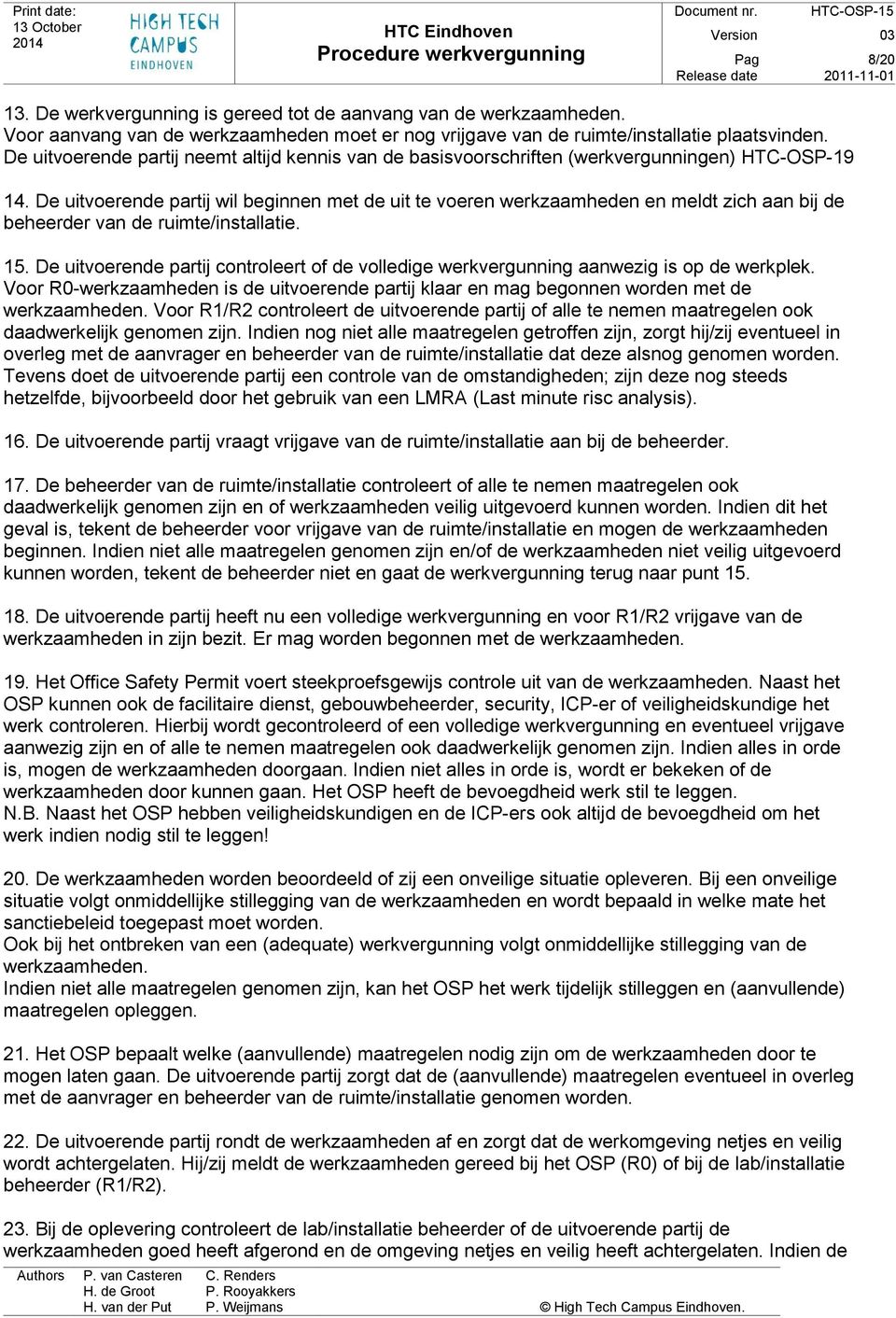 Print date: 13 October 2014

HIGH TECH CAMPUS EINDHOVEN

HTC Eindhoven
Procedure werkvergunning

| Document nr. | HTC-OSP-15 |
|---|---|
| Version | 03 |
| Pag | 8/20 |
| Release date | 2011-11-01 |

13. De werkvergunning is gereed tot de aanvang van de werkzaamheden. Voor aanvang van de werkzaamheden moet er nog vrijgave van de ruimte/installatie plaatsvinden. De uitvoerende partij neemt altijd kennis van de basisvoorschriften (werkvergunningen) HTC-OSP-19

14. De uitvoerende partij wil beginnen met de uit te voeren werkzaamheden en meldt zich aan bij de beheerder van de ruimte/installatie.

15. De uitvoerende partij controleert of de volledige werkvergunning aanwezig is op de werkplek. Voor R0-werkzaamheden is de uitvoerende partij klaar en mag begonnen worden met de werkzaamheden. Voor R1/R2 controleert de uitvoerende partij of alle te nemen maatregelen ook daadwerkelijk genomen zijn. Indien nog niet alle maatregelen getroffen zijn, zorgt hij/zij eventueel in overleg met de aanvrager en beheerder van de ruimte/installatie dat deze alsnog genomen worden. Tevens doet de uitvoerende partij een controle van de omstandigheden; zijn deze nog steeds hetzelfde, bijvoorbeeld door het gebruik van een LMRA (Last minute risc analysis).

16. De uitvoerende partij vraagt vrijgave van de ruimte/installatie aan bij de beheerder.

17. De beheerder van de ruimte/installatie controleert of alle te nemen maatregelen ook daadwerkelijk genomen zijn en of werkzaamheden veilig uitgevoerd kunnen worden. Indien dit het geval is, tekent de beheerder voor vrijgave van de ruimte/installatie en mogen de werkzaamheden beginnen. Indien niet alle maatregelen genomen zijn en/of de werkzaamheden niet veilig uitgevoerd kunnen worden, tekent de beheerder niet en gaat de werkvergunning terug naar punt 15.

18. De uitvoerende partij heeft nu een volledige werkvergunning en voor R1/R2 vrijgave van de werkzaamheden in zijn bezit. Er mag worden begonnen met de werkzaamheden.

19. Het Office Safety Permit voert steekproefsgewijs controle uit van de werkzaamheden. Naast het OSP kunnen ook de facilitaire dienst, gebouwbeheerder, security, ICP-er of veiligheidskundige het werk controleren. Hierbij wordt gecontroleerd of een volledige werkvergunning en eventueel vrijgave aanwezig zijn en of alle te nemen maatregelen ook daadwerkelijk genomen zijn. Indien alles in orde is, mogen de werkzaamheden doorgaan. Indien niet alles in orde is, wordt er bekeken of de werkzaamheden door kunnen gaan. Het OSP heeft de bevoegdheid werk stil te leggen.
N.B. Naast het OSP hebben veiligheidskundigen en de ICP-ers ook altijd de bevoegdheid om het werk indien nodig stil te leggen!

20. De werkzaamheden worden beoordeeld of zij een onveilige situatie opleveren. Bij een onveilige situatie volgt onmiddellijke stillegging van de werkzaamheden en wordt bepaald in welke mate het sanctiebeleid toegepast moet worden.
Ook bij het ontbreken van een (adequate) werkvergunning volgt onmiddellijke stillegging van de werkzaamheden.
Indien niet alle maatregelen genomen zijn, kan het OSP het werk tijdelijk stilleggen en (aanvullende) maatregelen opleggen.

21. Het OSP bepaalt welke (aanvullende) maatregelen nodig zijn om de werkzaamheden door te mogen laten gaan. De uitvoerende partij zorgt dat de (aanvullende) maatregelen eventueel in overleg met de aanvrager en beheerder van de ruimte/installatie genomen worden.

22. De uitvoerende partij rondt de werkzaamheden af en zorgt dat de werkomgeving netjes en veilig wordt achtergelaten. Hij/zij meldt de werkzaamheden gereed bij het OSP (R0) of bij de lab/installatie beheerder (R1/R2).

23. Bij de oplevering controleert de lab/installatie beheerder of de uitvoerende partij de werkzaamheden goed heeft afgerond en de omgeving netjes en veilig heeft achtergelaten. Indien de

Authors P. van Casteren C. Renders
H. de Groot P. Rooyakkers
H. van der Put P. Weijmans
© High Tech Campus Eindhoven.